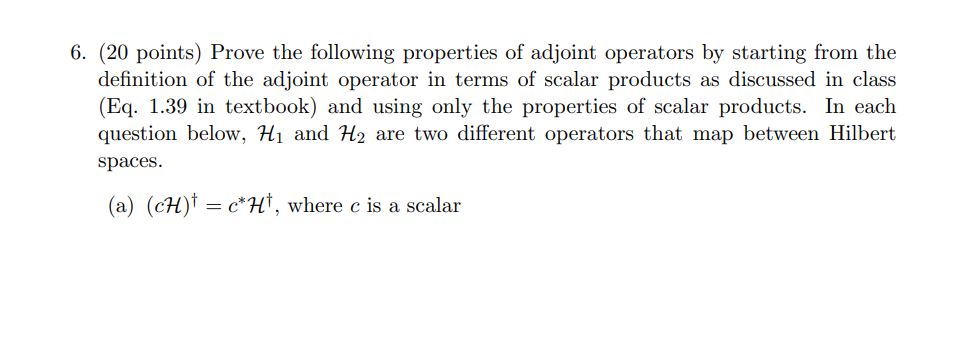 6. (20 points) Prove the following properties of adjoint operators by starting from the definition of the adjoint operator in terms of scalar products as discussed in class (Eq. 1.39 in textbook) and using only the properties of scalar products. In each question below, $\mathcal{H}_1$ and $\mathcal{H}_2$ are two different operators that map between Hilbert spaces.

(a) $(c\mathcal{H})^\dagger = c^*\mathcal{H}^\dagger$, where $c$ is a scalar